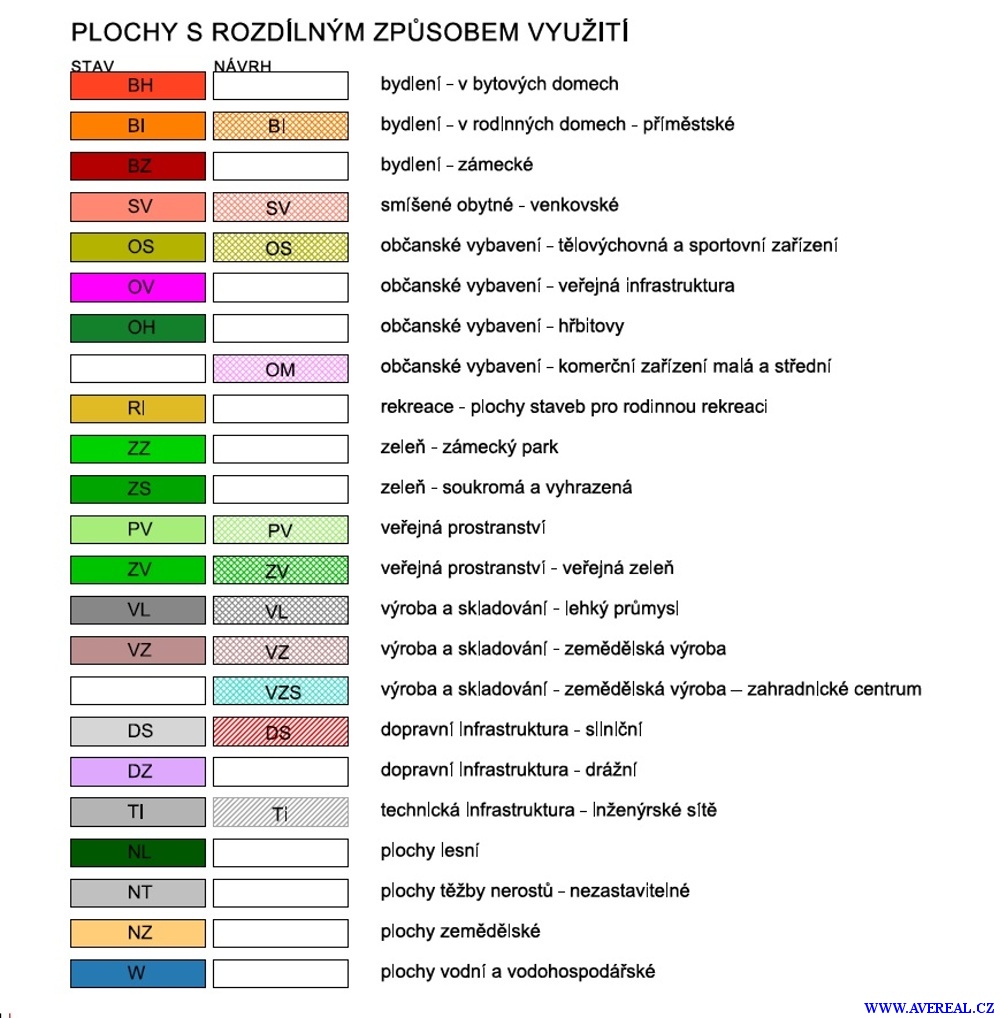 PLOCHY S ROZDÍLNÝM ZPŮSOBEM VYUŽITÍ

| STAV | NÁVRH | |
|---|---|---|
| BH | | bydlení - v bytových domech |
| BI | BI | bydlení - v rodinných domech - příměstské |
| BZ | | bydlení - zámecké |
| SV | SV | smíšené obytné - venkovské |
| OS | OS | občanské vybavení - tělovýchovná a sportovní zařízení |
| OV | | občanské vybavení - veřejná infrastruktura |
| OH | | občanské vybavení - hřbitovy |
| | OM | občanské vybavení - komerční zařízení malá a střední |
| RI | | rekreace - plochy staveb pro rodinnou rekreaci |
| ZZ | | zeleň - zámecký park |
| ZS | | zeleň - soukromá a vyhrazená |
| PV | PV | veřejná prostranství |
| ZV | ZV | veřejná prostranství - veřejná zeleň |
| VL | VL | výroba a skladování - lehký průmysl |
| VZ | VZ | výroba a skladování - zemědělská výroba |
| | VZS | výroba a skladování - zemědělská výroba – zahradnické centrum |
| DS | DS | dopravní infrastruktura - silniční |
| DZ | | dopravní infrastruktura - drážní |
| TI | TI | technická infrastruktura - inženýrské sítě |
| NL | | plochy lesní |
| NT | | plochy těžby nerostů - nezastavitelné |
| NZ | | plochy zemědělské |
| W | | plochy vodní a vodohospodářské |

WWW.AVEREAL.CZ